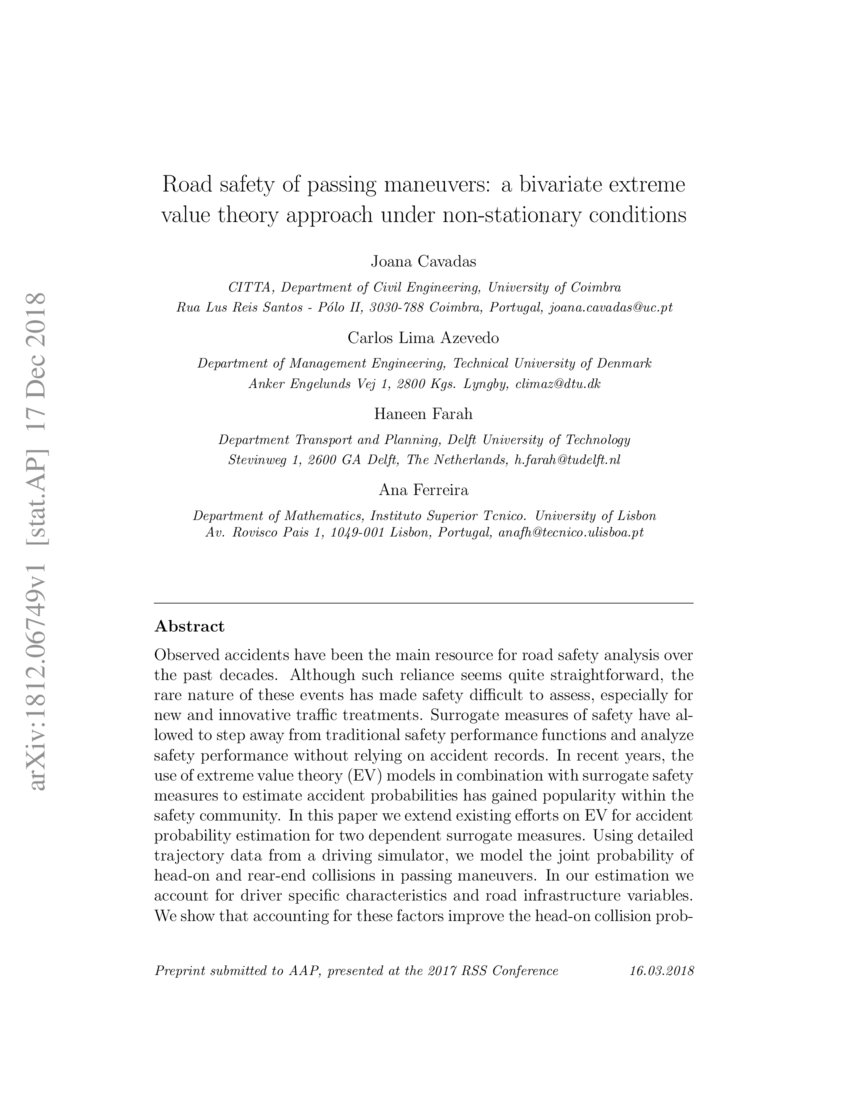 arXiv:1812.06749v1 [stat.AP] 17 Dec 2018

Road safety of passing maneuvers: a bivariate extreme value theory approach under non-stationary conditions

Joana Cavadas

CITTA, Department of Civil Engineering, University of Coimbra
Rua Lus Reis Santos - Pólo II, 3030-788 Coimbra, Portugal, joana.cavadas@uc.pt

Carlos Lima Azevedo

Department of Management Engineering, Technical University of Denmark
Anker Engelunds Vej 1, 2800 Kgs. Lyngby, climaz@dtu.dk

Haneen Farah

Department Transport and Planning, Delft University of Technology
Stevinweg 1, 2600 GA Delft, The Netherlands, h.farah@tudelft.nl

Ana Ferreira

Department of Mathematics, Instituto Superior Tcnico. University of Lisbon
Av. Rovisco Pais 1, 1049-001 Lisbon, Portugal, anafh@tecnico.ulisboa.pt

Abstract

Observed accidents have been the main resource for road safety analysis over the past decades. Although such reliance seems quite straightforward, the rare nature of these events has made safety difficult to assess, especially for new and innovative traffic treatments. Surrogate measures of safety have allowed to step away from traditional safety performance functions and analyze safety performance without relying on accident records. In recent years, the use of extreme value theory (EV) models in combination with surrogate safety measures to estimate accident probabilities has gained popularity within the safety community. In this paper we extend existing efforts on EV for accident probability estimation for two dependent surrogate measures. Using detailed trajectory data from a driving simulator, we model the joint probability of head-on and rear-end collisions in passing maneuvers. In our estimation we account for driver specific characteristics and road infrastructure variables. We show that accounting for these factors improve the head-on collision prob-

Preprint submitted to AAP, presented at the 2017 RSS Conference 16.03.2018